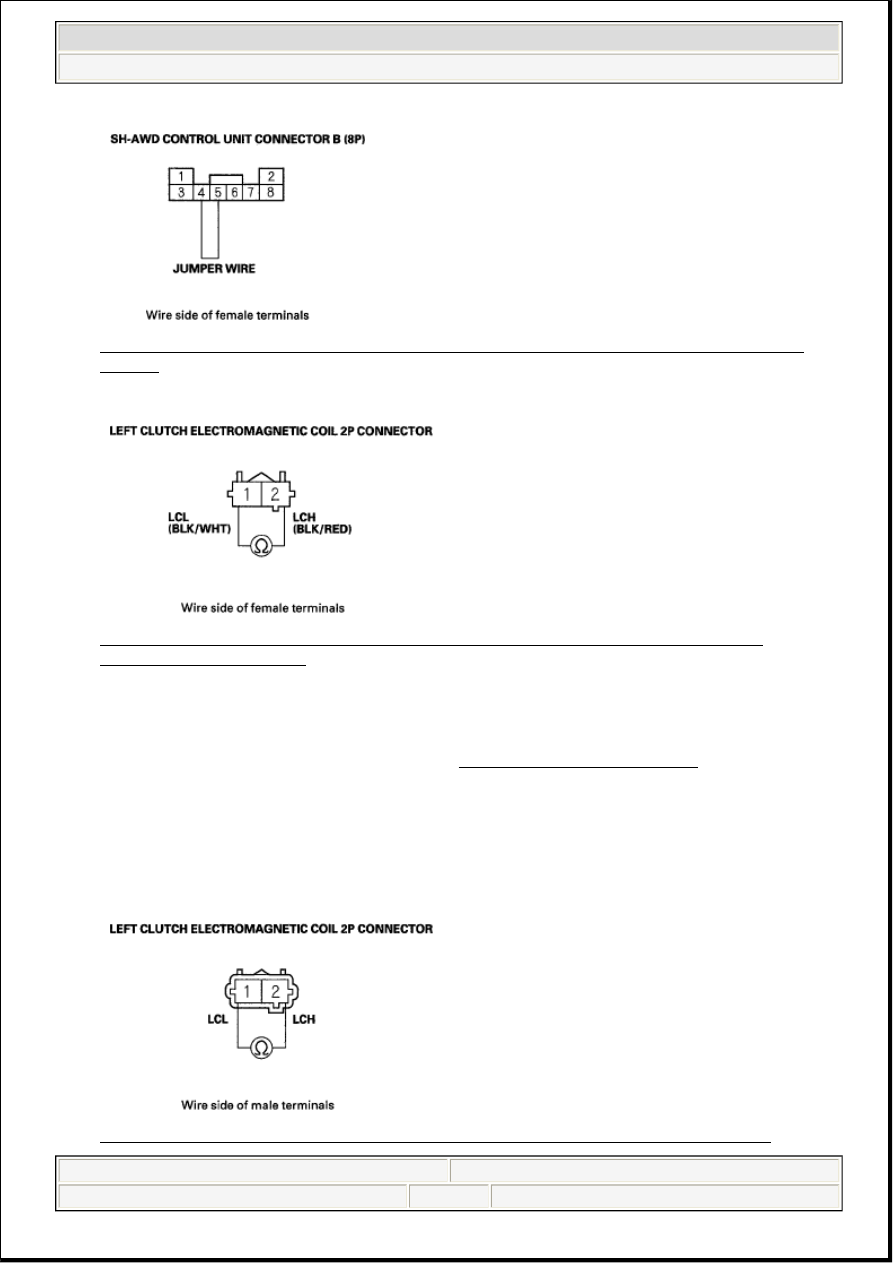 SH-AWD CONTROL UNIT CONNECTOR B (8P)

1
2
3
4
5
6
7
8

JUMPER WIRE

Wire side of female terminals

LEFT CLUTCH ELECTROMAGNETIC COIL 2P CONNECTOR

1
2

LCL (BLK/WHT)

LCH (BLK/RED)

Ω

Wire side of female terminals

LEFT CLUTCH ELECTROMAGNETIC COIL 2P CONNECTOR

1
2

LCL

LCH

Ω

Wire side of male terminals